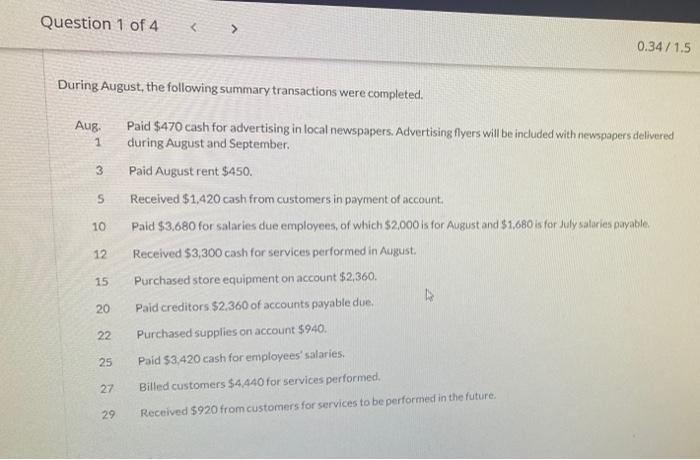 Question 1 of 4 < >

0.34 / 1.5

During August, the following summary transactions were completed.

Aug. 1 Paid $470 cash for advertising in local newspapers. Advertising flyers will be included with newspapers delivered during August and September.

3 Paid August rent $450.

5 Received $1,420 cash from customers in payment of account.

10 Paid $3,680 for salaries due employees, of which $2,000 is for August and $1,680 is for July salaries payable.

12 Received $3,300 cash for services performed in August.

15 Purchased store equipment on account $2,360.

20 Paid creditors $2,360 of accounts payable due.

22 Purchased supplies on account $940.

25 Paid $3,420 cash for employees' salaries.

27 Billed customers $4,440 for services performed.

29 Received $920 from customers for services to be performed in the future.